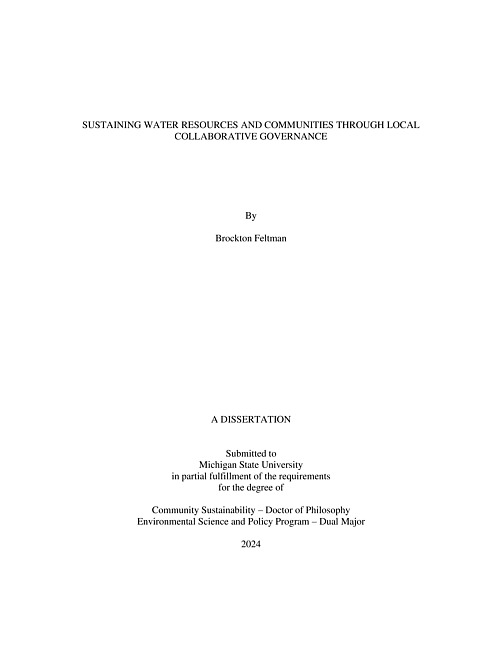 SUSTAINING WATER RESOURCES AND COMMUNITIES THROUGH LOCAL COLLABORATIVE GOVERNANCE

By

Brockton Feltman

A DISSERTATION

Submitted to
Michigan State University
in partial fulfillment of the requirements
for the degree of

Community Sustainability – Doctor of Philosophy
Environmental Science and Policy Program – Dual Major

2024